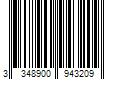 3 348900 943209